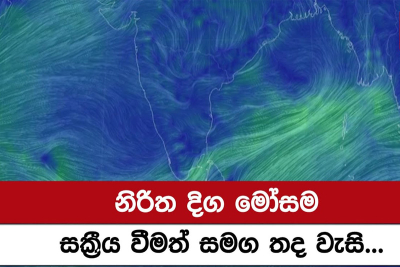 නිරිත දිග මෝසම

සක්‍රීය වීමත් සමග තද වැසි...